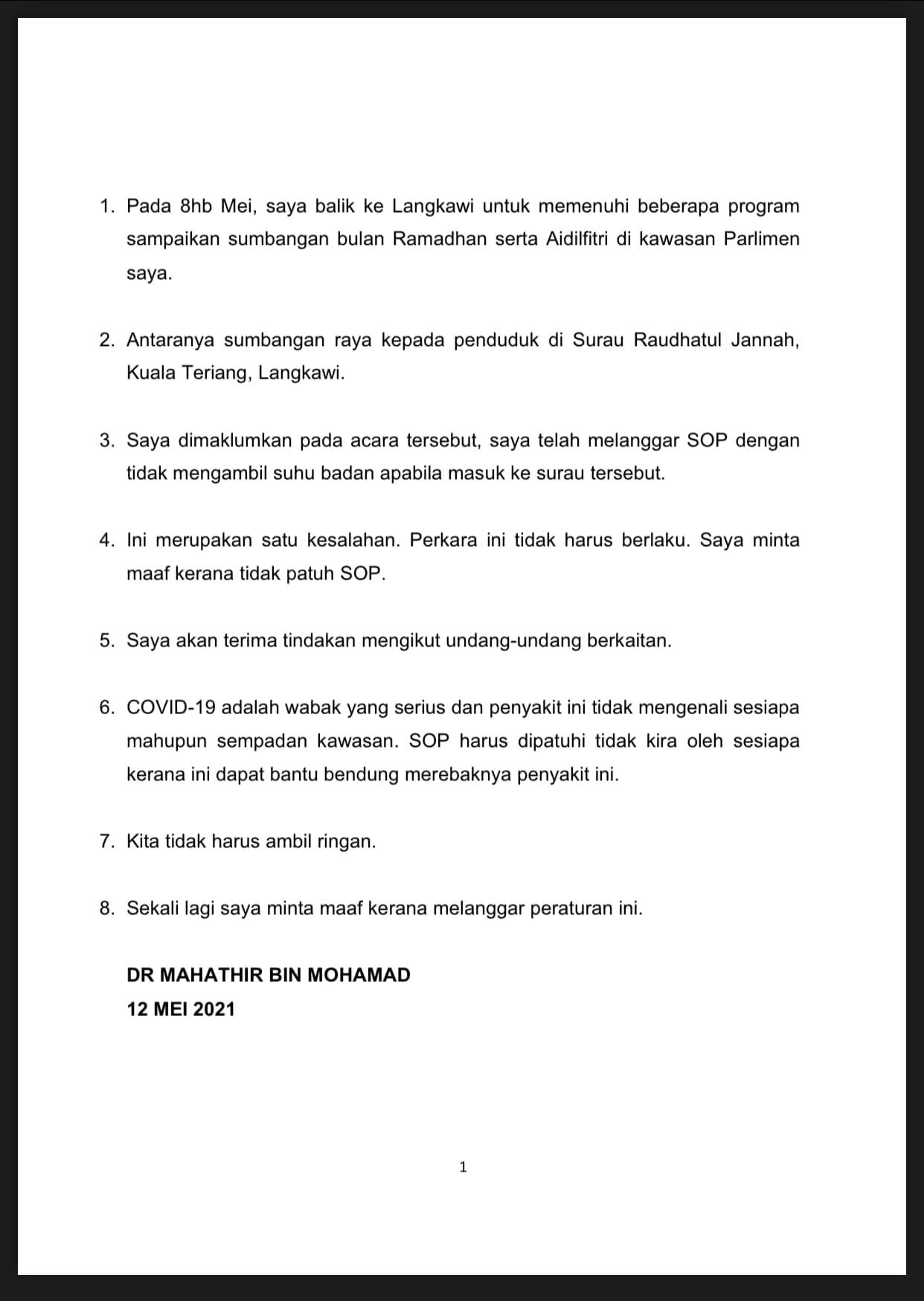 1. Pada 8hb Mei, saya balik ke Langkawi untuk memenuhi beberapa program sampaikan sumbangan bulan Ramadhan serta Aidilfitri di kawasan Parlimen saya.

2. Antaranya sumbangan raya kepada penduduk di Surau Raudhatul Jannah, Kuala Teriang, Langkawi.

3. Saya dimaklumkan pada acara tersebut, saya telah melanggar SOP dengan tidak mengambil suhu badan apabila masuk ke surau tersebut.

4. Ini merupakan satu kesalahan. Perkara ini tidak harus berlaku. Saya minta maaf kerana tidak patuh SOP.

5. Saya akan terima tindakan mengikut undang-undang berkaitan.

6. COVID-19 adalah wabak yang serius dan penyakit ini tidak mengenali sesiapa mahupun sempadan kawasan. SOP harus dipatuhi tidak kira oleh sesiapa kerana ini dapat bantu bendung merebaknya penyakit ini.

7. Kita tidak harus ambil ringan.

8. Sekali lagi saya minta maaf kerana melanggar peraturan ini.

DR MAHATHIR BIN MOHAMAD
12 MEI 2021

1